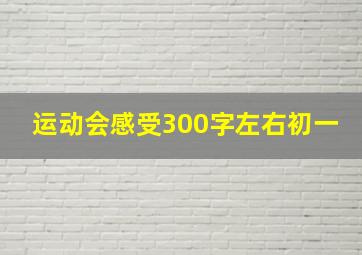 运动会感受300字左右初一